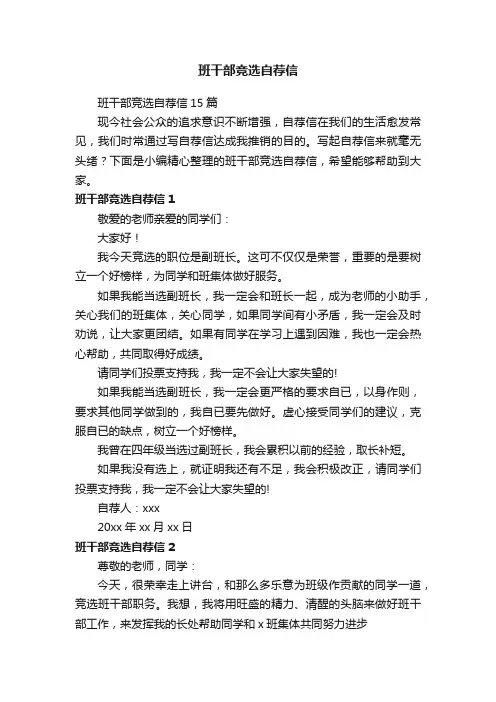 班干部竞选自荐信

班干部竞选自荐信 15 篇

现今社会公众的追求意识不断增强，自荐信在我们的生活愈发常见，我们时常通过写自荐信达成我推销的目的。写起自荐信来就毫无头绪？下面是小编精心整理的班干部竞选自荐信，希望能够帮助到大家。

班干部竞选自荐信 1

敬爱的老师亲爱的同学们：

大家好！

我今天竞选的职位是副班长。这可不仅仅是荣誉，重要的是要树立一个好榜样，为同学和班集体做好服务。

如果我能当选副班长，我一定会和班长一起，成为老师的小助手，关心我们的班集体，关心同学，如果同学间有小矛盾，我一定会及时劝说，让大家更团结。如果有同学在学习上遇到困难，我也一定会热心帮助，共同取得好成绩。

请同学们投票支持我，我一定不会让大家失望的!

如果我能当选副班长，我一定会更严格的要求自已，以身作则，要求其他同学做到的，我自已要先做好。虚心接受同学们的建议，克服自已的缺点，树立一个好榜样。

我曾在四年级当选过副班长，我会累积以前的经验，取长补短。

如果我没有选上，就证明我还有不足，我会积极改正，请同学们投票支持我，我一定不会让大家失望的!

自荐人：xxx

20xx 年 xx 月 xx 日

班干部竞选自荐信 2

尊敬的老师，同学：

今天，很荣幸走上讲台，和那么多乐意为班级作贡献的同学一道，竞选班干部职务。我想，我将用旺盛的精力、清醒的头脑来做好班干部工作，来发挥我的长处帮助同学和 x 班集体共同努力进步